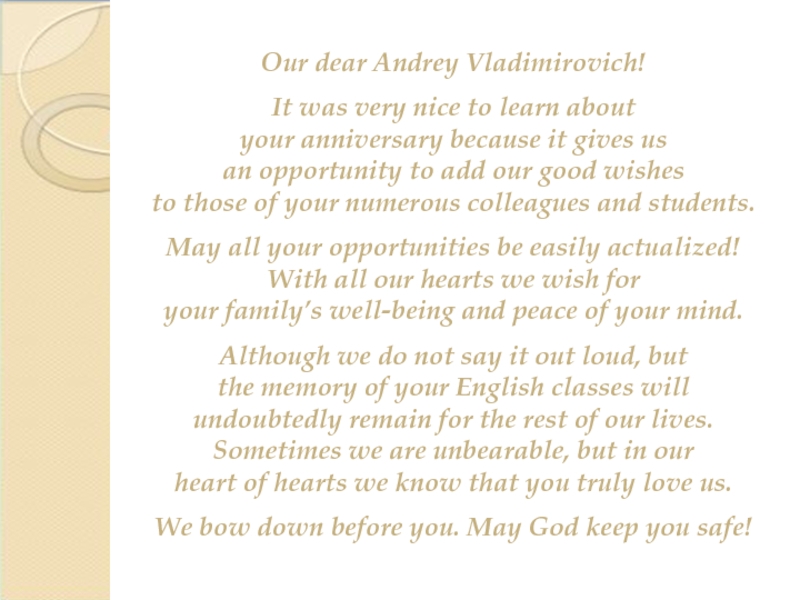 Our dear Andrey Vladimirovich!

It was very nice to learn about your anniversary because it gives us an opportunity to add our good wishes to those of your numerous colleagues and students.

May all your opportunities be easily actualized! With all our hearts we wish for your family's well-being and peace of your mind.

Although we do not say it out loud, but the memory of your English classes will undoubtedly remain for the rest of our lives. Sometimes we are unbearable, but in our heart of hearts we know that you truly love us.

We bow down before you. May God keep you safe!